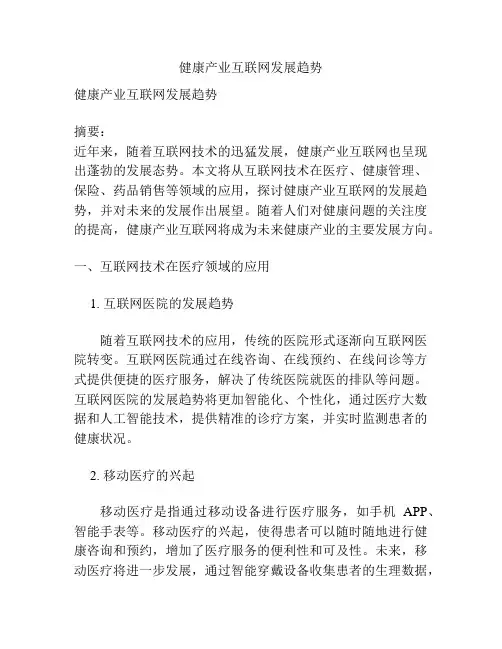 健康产业互联网发展趋势

健康产业互联网发展趋势

摘要：
近年来，随着互联网技术的迅猛发展，健康产业互联网也呈现出蓬勃的发展态势。本文将从互联网技术在医疗、健康管理、保险、药品销售等领域的应用，探讨健康产业互联网的发展趋势，并对未来的发展作出展望。随着人们对健康问题的关注度的提高，健康产业互联网将成为未来健康产业的主要发展方向。

一、互联网技术在医疗领域的应用

1. 互联网医院的发展趋势

随着互联网技术的应用，传统的医院形式逐渐向互联网医院转变。互联网医院通过在线咨询、在线预约、在线问诊等方式提供便捷的医疗服务，解决了传统医院就医的排队等问题。互联网医院的发展趋势将更加智能化、个性化，通过医疗大数据和人工智能技术，提供精准的诊疗方案，并实时监测患者的健康状况。

2. 移动医疗的兴起

移动医疗是指通过移动设备进行医疗服务，如手机 APP、智能手表等。移动医疗的兴起，使得患者可以随时随地进行健康咨询和预约，增加了医疗服务的便利性和可及性。未来，移动医疗将进一步发展，通过智能穿戴设备收集患者的生理数据，